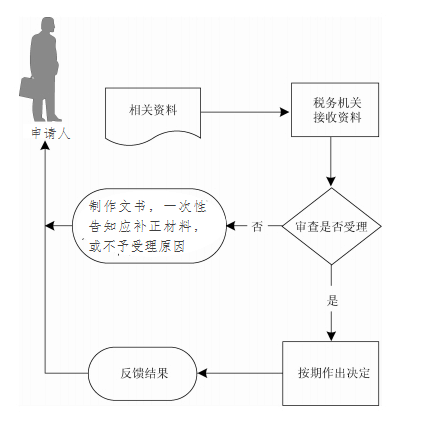 申请人

相关资料

税务机关接收资料

审查是否受理

否

制作文书，一次性告知应补正材料，或不予受理原因

是

按期作出决定

反馈结果